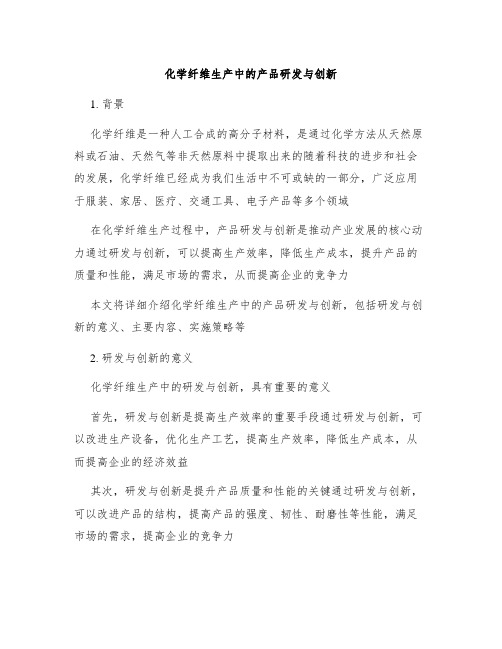 化学纤维生产中的产品研发与创新

1. 背景

化学纤维是一种人工合成的高分子材料，是通过化学方法从天然原料或石油、天然气等非天然原料中提取出来的随着科技的进步和社会的发展，化学纤维已经成为我们生活中不可或缺的一部分，广泛应用于服装、家居、医疗、交通工具、电子产品等多个领域

在化学纤维生产过程中，产品研发与创新是推动产业发展的核心动力通过研发与创新，可以提高生产效率，降低生产成本，提升产品的质量和性能，满足市场的需求，从而提高企业的竞争力

本文将详细介绍化学纤维生产中的产品研发与创新，包括研发与创新的意义、主要内容、实施策略等

2. 研发与创新的意义

化学纤维生产中的研发与创新，具有重要的意义

首先，研发与创新是提高生产效率的重要手段通过研发与创新，可以改进生产设备，优化生产工艺，提高生产效率，降低生产成本，从而提高企业的经济效益

其次，研发与创新是提升产品质量和性能的关键通过研发与创新，可以改进产品的结构，提高产品的强度、韧性、耐磨性等性能，满足市场的需求，提高企业的竞争力